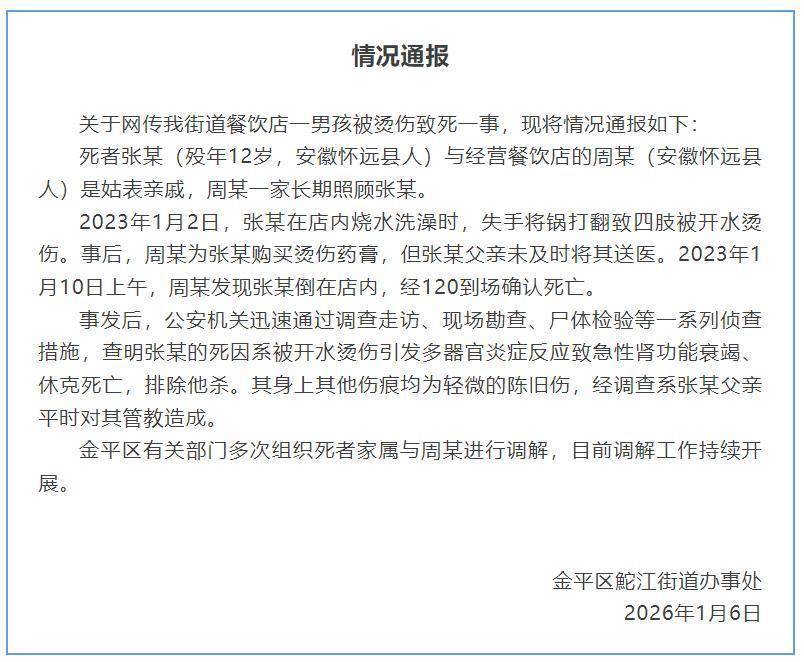 情况通报

关于网传我街道餐饮店一男孩被烫伤致死一事，现将情况通报如下：

死者张某（殁年12岁，安徽怀远县人）与经营餐饮店的周某（安徽怀远县人）是姑表亲戚，周某一家长期照顾张某。

2023年1月2日，张某在店内烧水洗澡时，失手将锅打翻致四肢被开水烫伤。事后，周某为张某购买烫伤药膏，但张某父亲未及时将其送医。2023年1月10日上午，周某发现张某倒在店内，经120到场确认死亡。

事发后，公安机关迅速通过调查走访、现场勘查、尸体检验等一系列侦查措施，查明张某的死因系被开水烫伤引发多器官炎症反应致急性肾功能衰竭、休克死亡，排除他杀。其身上其他伤痕均为轻微的陈旧伤，经调查系张某父亲平时对其管教造成。

金平区有关部门多次组织死者家属与周某进行调解，目前调解工作持续开展。

金平区鮀江街道办事处
2026年1月6日